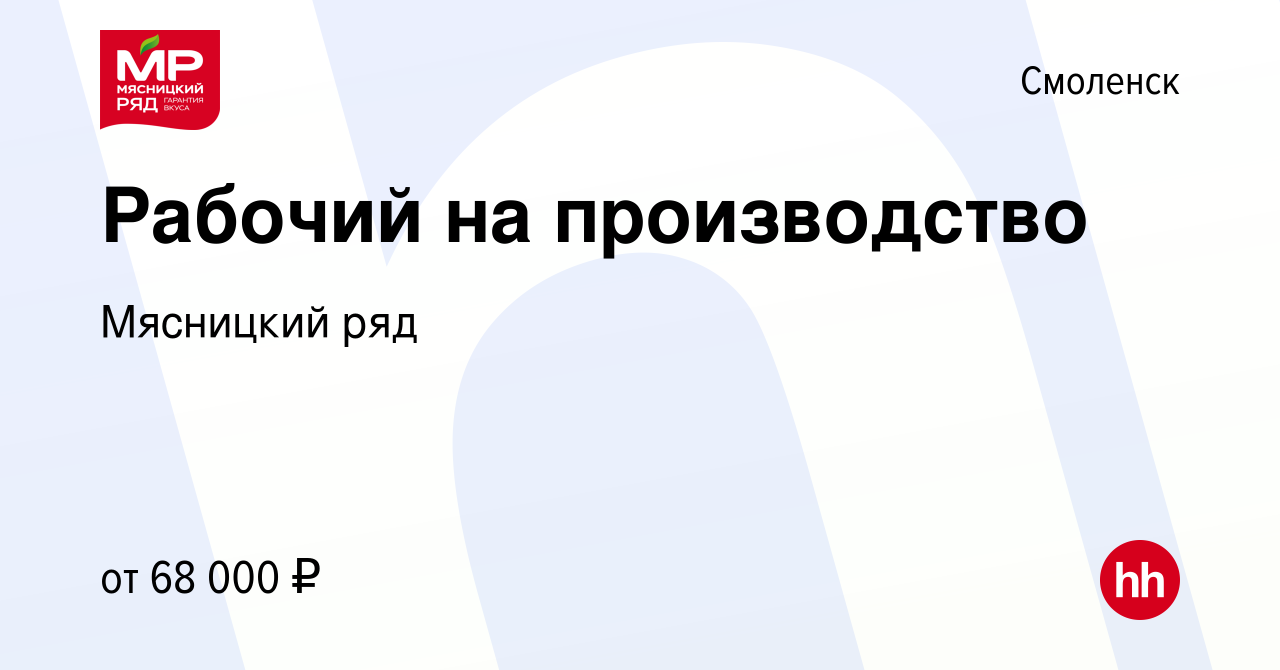 МР
МЯСНИЦКИЙ РЯД ГАРАНТИЯ ВКУСА

Смоленск

Рабочий на производство

Мясницкий ряд

от 68 000 ₽

hh